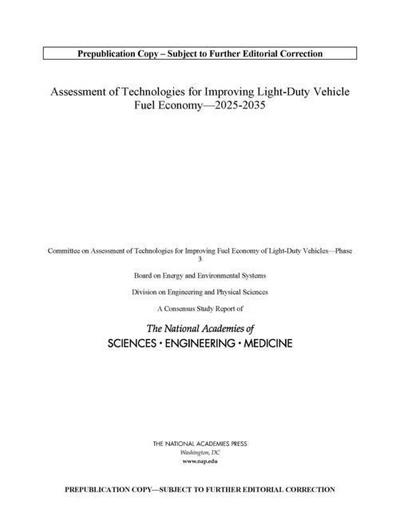 Prepublication Copy – Subject to Further Editorial Correction

Assessment of Technologies for Improving Light-Duty Vehicle Fuel Economy—2025-2035

Committee on Assessment of Technologies for Improving Fuel Economy of Light-Duty Vehicles—Phase 3

Board on Energy and Environmental Systems

Division on Engineering and Physical Sciences

A Consensus Study Report of

The National Academies of
SCIENCES · ENGINEERING · MEDICINE

THE NATIONAL ACADEMIES PRESS
Washington, DC
www.nap.edu

PREPUBLICATION COPY—SUBJECT TO FURTHER EDITORIAL CORRECTION